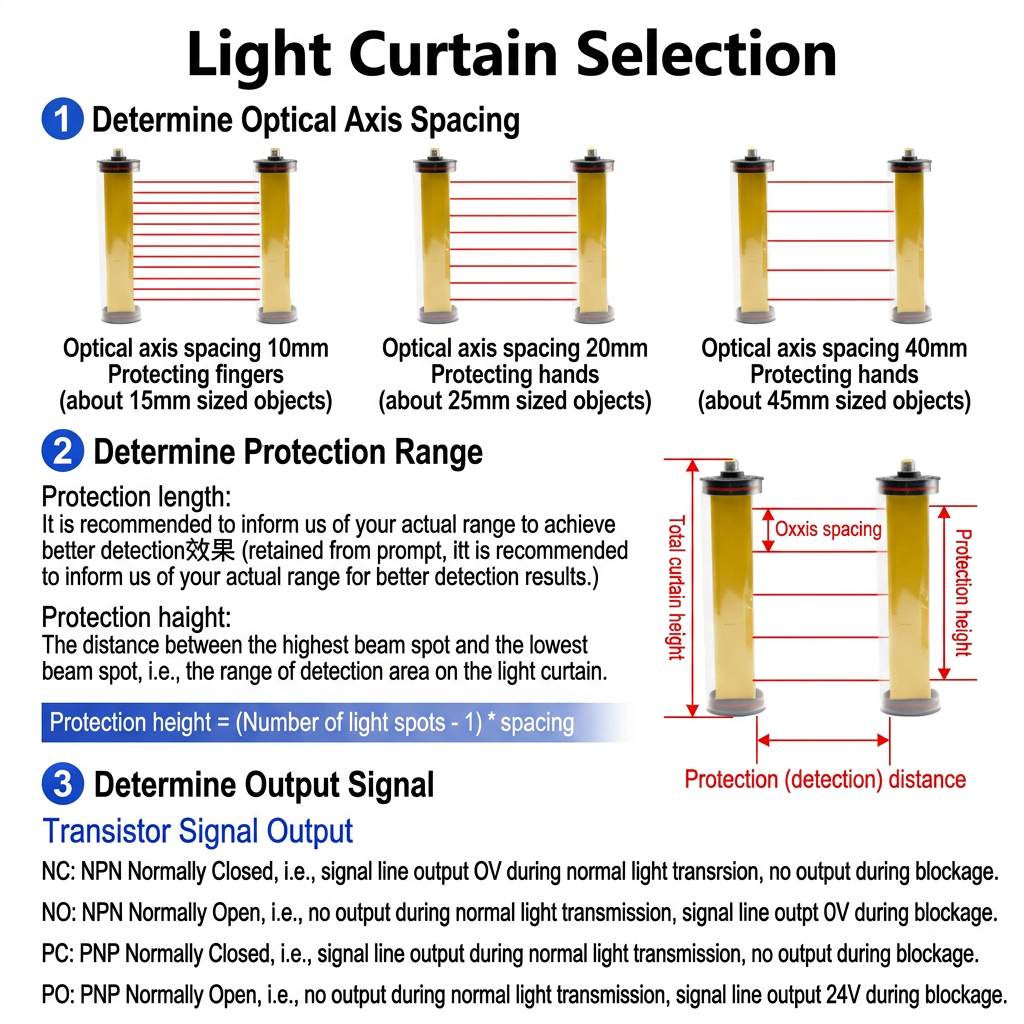 Light Curtain Selection

1 Determine Optical Axis Spacing

Optical axis spacing 10mm
Protecting fingers
(about 15mm sized objects)

Optical axis spacing 20mm
Protecting hands
(about 25mm sized objects)

Optical axis spacing 40mm
Protecting hands
(about 45mm sized objects)

2 Determine Protection Range

Protection length:
It is recommended to inform us of your actual range to achieve better detection效果 (retained from prompt, itt is recommended to inform us of your actual range for better detection results.)

Protection haight:
The distance between the highest beam spot and the lowest beam spot, i.e., the range of detection area on the light curtain.

Protection height = (Number of light spots - 1) * spacing

Total curtain height

Oxxis spacing

Protection height

Protection (detection) distance

3 Determine Output Signal

Transistor Signal Output

NC: NPN Normally Closed, i.e., signal line output OV during normal light transrsion, no output during blockage.

NO: NPN Normally Open, i.e., no output during normal light transmission, signal line outpt 0V during blockage.

PC: PNP Normally Closed, i.e., signal line output during normal light transmission, no output during blockage.

PO: PNP Normally Open, i.e., no output during normal light transmission, signal line output 24V during blockage.